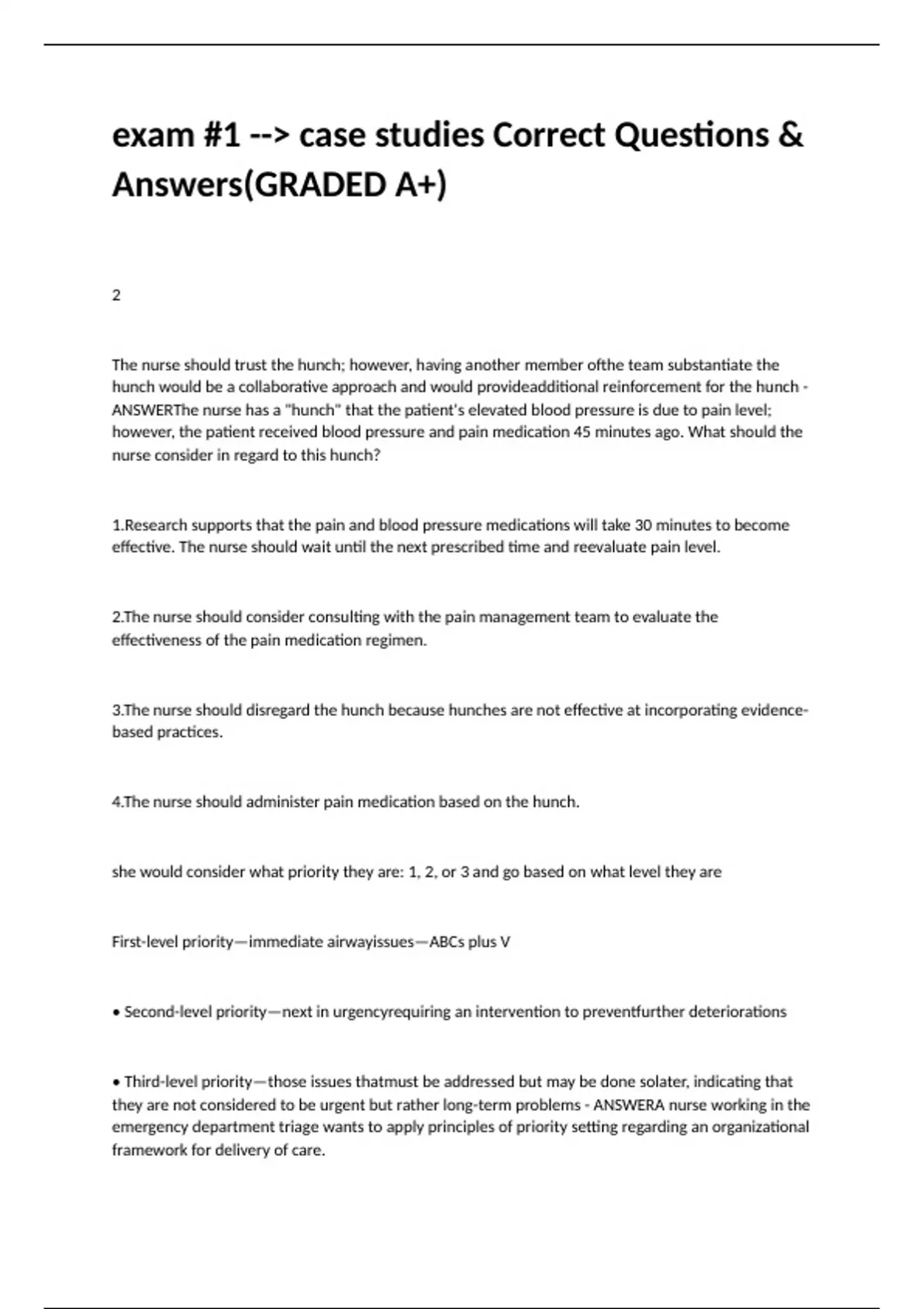 exam #1 --> case studies Correct Questions & Answers(GRADED A+)

2

The nurse should trust the hunch; however, having another member ofthe team substantiate the hunch would be a collaborative approach and would provideadditional reinforcement for the hunch - ANSWERThe nurse has a "hunch" that the patient's elevated blood pressure is due to pain level; however, the patient received blood pressure and pain medication 45 minutes ago. What should the nurse consider in regard to this hunch?

1.Research supports that the pain and blood pressure medications will take 30 minutes to become effective. The nurse should wait until the next prescribed time and reevaluate pain level.

2.The nurse should consider consulting with the pain management team to evaluate the effectiveness of the pain medication regimen.

3.The nurse should disregard the hunch because hunches are not effective at incorporating evidence-based practices.

4.The nurse should administer pain medication based on the hunch.

she would consider what priority they are: 1, 2, or 3 and go based on what level they are

First-level priority—immediate airwayissues—ABCs plus V

• Second-level priority—next in urgencyrequiring an intervention to preventfurther deteriorations

• Third-level priority—those issues thatmust be addressed but may be done solater, indicating that they are not considered to be urgent but rather long-term problems - ANSWERA nurse working in the emergency department triage wants to apply principles of priority setting regarding an organizational framework for delivery of care.